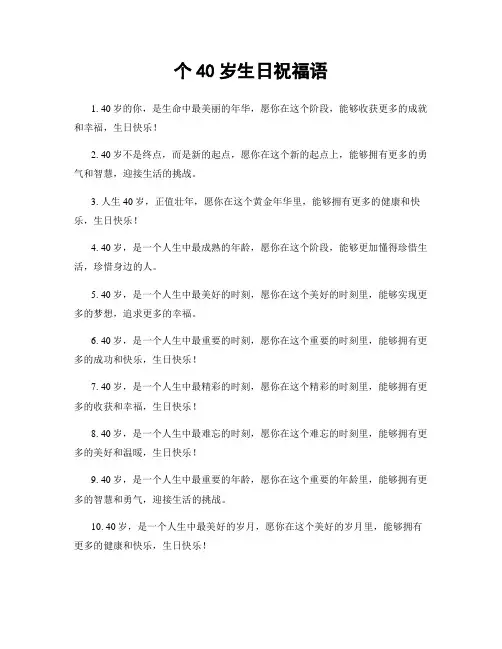 个 40 岁生日祝福语

1. 40 岁的你，是生命中最美丽的年华，愿你在这个阶段，能够收获更多的成就和幸福，生日快乐！

2. 40 岁不是终点，而是新的起点，愿你在这个新的起点上，能够拥有更多的勇气和智慧，迎接生活的挑战。

3. 人生 40 岁，正值壮年，愿你在这个黄金年华里，能够拥有更多的健康和快乐，生日快乐！

4. 40 岁，是一个人生中最成熟的年龄，愿你在这个阶段，能够更加懂得珍惜生活，珍惜身边的人。

5. 40 岁，是一个人生中最美好的时刻，愿你在这个美好的时刻里，能够实现更多的梦想，追求更多的幸福。

6. 40 岁，是一个人生中最重要的时刻，愿你在这个重要的时刻里，能够拥有更多的成功和快乐，生日快乐！

7. 40 岁，是一个人生中最精彩的时刻，愿你在这个精彩的时刻里，能够拥有更多的收获和幸福，生日快乐！

8. 40 岁，是一个人生中最难忘的时刻，愿你在这个难忘的时刻里，能够拥有更多的美好和温暖，生日快乐！

9. 40 岁，是一个人生中最重要的年龄，愿你在这个重要的年龄里，能够拥有更多的智慧和勇气，迎接生活的挑战。

10. 40 岁，是一个人生中最美好的岁月，愿你在这个美好的岁月里，能够拥有更多的健康和快乐，生日快乐！